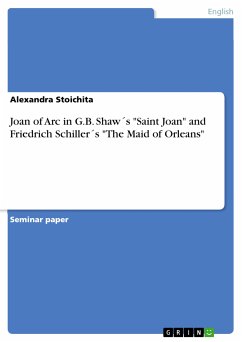 English

Alexandra Stoichita

Joan of Arc in G.B. Shaw´s "Saint Joan" and Friedrich Schiller´s "The Maid of Orleans"

Seminar paper

GRIN